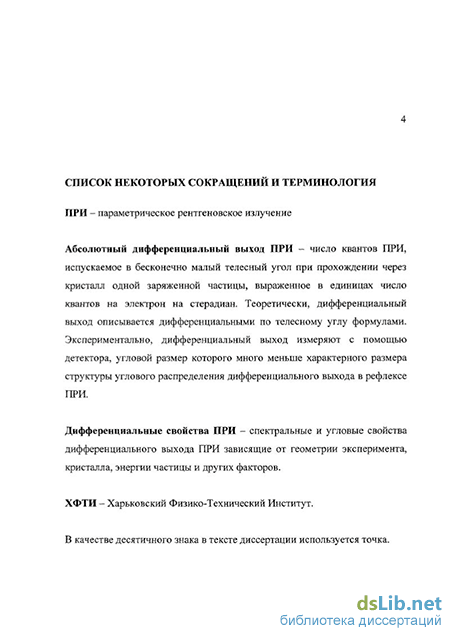 4

СПИСОК НЕКОТОРЫХ СОКРАЩЕНИЙ И ТЕРМИНОЛОГИЯ

ПРИ – параметрическое рентгеновское излучение

Абсолютный дифференциальный выход ПРИ – число квантов ПРИ, испускаемое в бесконечно малый телесный угол при прохождении через кристалл одной заряженной частицы, выраженное в единицах число квантов на электрон на стерадиан. Теоретически, дифференциальный выход описывается дифференциальными по телесному углу формулами. Экспериментально, дифференциальный выход измеряют с помощью детектора, угловой размер которого много меньше характерного размера структуры углового распределения дифференциального выхода в рефлексе ПРИ.

Дифференциальные свойства ПРИ – спектральные и угловые свойства дифференциального выхода ПРИ зависящие от геометрии эксперимента, кристалла, энергии частицы и других факторов.

ХФТИ – Харьковский Физико-Технический Институт.

В качестве десятичного знака в тексте диссертации используется точка.

dsLib.net
библиотека диссертаций